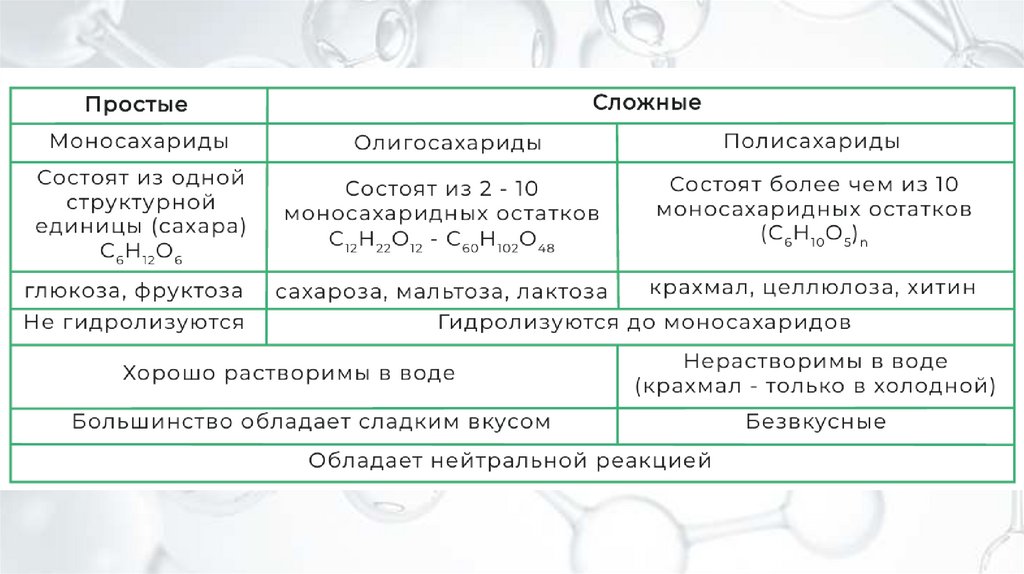 | Простые | Сложные | |
|---|---|---|
| Моносахариды | Олигосахариды | Полисахариды |
| Состоят из одной структурной единицы (сахара) $C_6H_{12}O_6$ | Состоят из 2 - 10 моносахаридных остатков $C_{12}H_{22}O_{12}$ - $C_{60}H_{102}O_{48}$ | Состоят более чем из 10 моносахаридных остатков $(C_6H_{10}O_5)_n$ |
| глюкоза, фруктоза | сахароза, мальтоза, лактоза | крахмал, целлюлоза, хитин |
| Не гидролизуются | Гидролизуются до моносахаридов | |
| Хорошо растворимы в воде | | Нерастворимы в воде (крахмал - только в холодной) |
| Большинство обладает сладким вкусом | | Безвкусные |
| Обладает нейтральной реакцией | | |